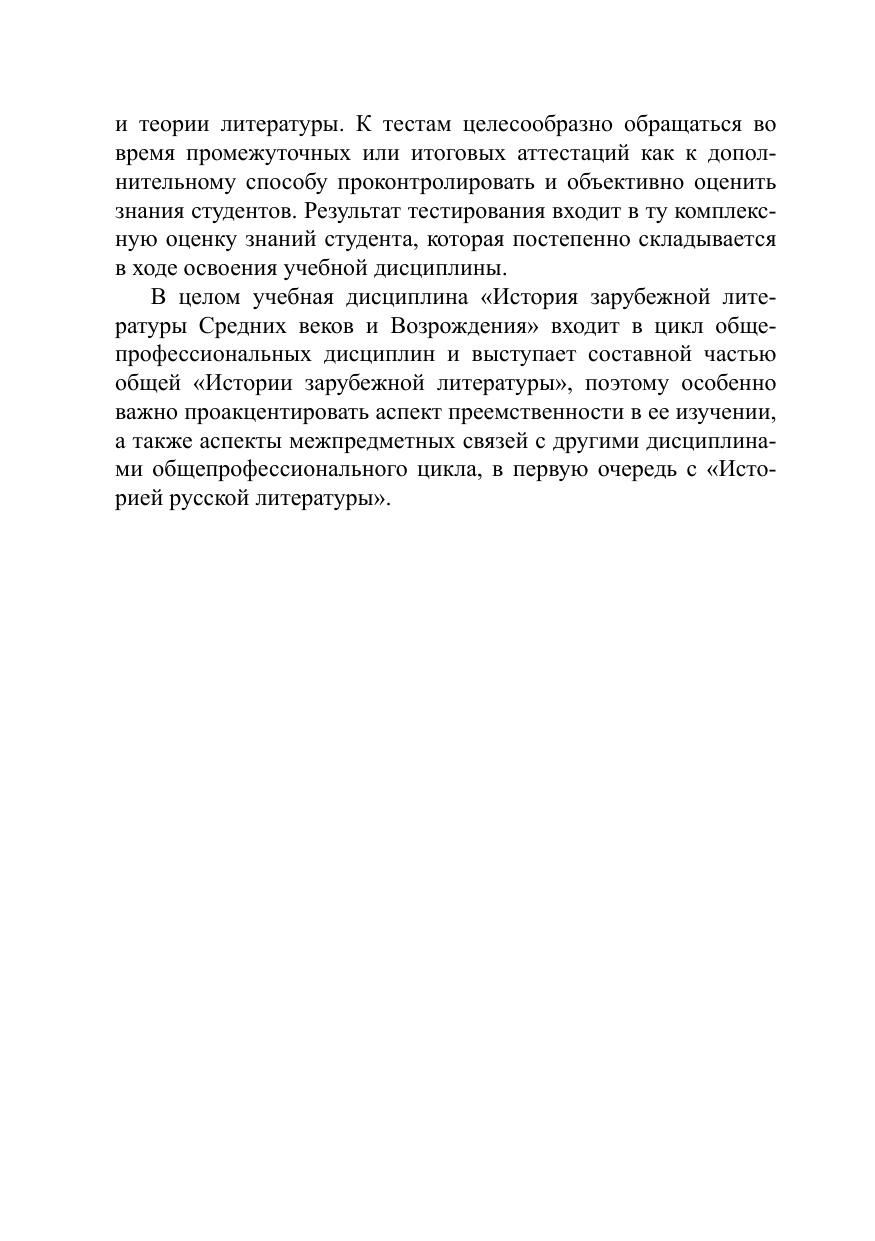 и теории литературы. К тестам целесообразно обращаться во время промежуточных или итоговых аттестаций как к дополнительному способу проконтролировать и объективно оценить знания студентов. Результат тестирования входит в ту комплексную оценку знаний студента, которая постепенно складывается в ходе освоения учебной дисциплины.

В целом учебная дисциплина «История зарубежной литературы Средних веков и Возрождения» входит в цикл общепрофессиональных дисциплин и выступает составной частью общей «Истории зарубежной литературы», поэтому особенно важно проакцентировать аспект преемственности в ее изучении, а также аспекты межпредметных связей с другими дисциплинами общепрофессионального цикла, в первую очередь с «Историей русской литературы».